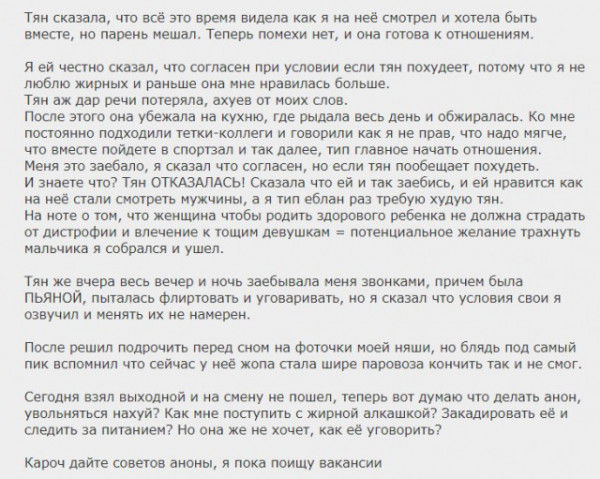 Тян сказала, что всё это время видела как я на неё смотрел и хотела быть вместе, но парень мешал. Теперь помехи нет, и она готова к отношениям.

Я ей честно сказал, что согласен при условии если тян похудеет, потому что я не люблю жирных и раньше она мне нравилась больше.
Тян аж дар речи потеряла, ахуев от моих слов.
После этого она убежала на кухню, где рыдала весь день и обжиралась. Ко мне постоянно подходили тетки-коллеги и говорили как я не прав, что надо мягче, что вместе пойдете в спортзал и так далее, тип главное начать отношения.
Меня это заебало, я сказал что согласен, но если тян пообещает похудеть.
И знаете что? Тян ОТКАЗАЛАСЬ! Сказала что ей и так заебись, и ей нравится как на неё стали смотреть мужчины, а я тип еблан раз требую худую тян.
На ноте о том, что женщина чтобы родить здорового ребенка не должна страдать от дистрофии и влечение к тощим девушкам = потенциальное желание трахнуть мальчика я собрался и ушел.

Тян же вчера весь вечер и ночь заебывала меня звонками, причем была ПЬЯНОЙ, пыталась флиртовать и уговаривать, но я сказал что условия свои я озвучил и менять их не намерен.

После решил подрочить перед сном на фоточки моей няши, но блядь под самый пик вспомнил что сейчас у неё жопа стала шире паровоза кончить так и не смог.

Сегодня взял выходной и на смену не пошел, теперь вот думаю что делать анон, увольняться нахуй? Как мне поступить с жирной алкашкой? Закадировать её и следить за питанием? Но она же не хочет, как её уговорить?

Кароч дайте советов аноны, я пока поищу вакансии